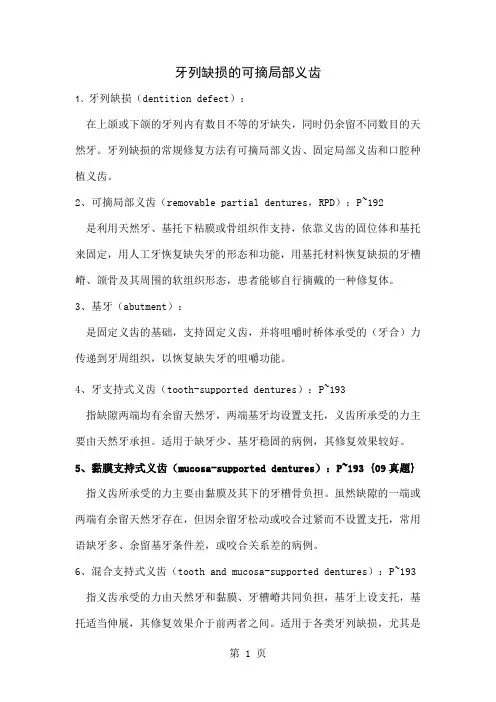 牙列缺损的可摘局部义齿

1、牙列缺损（dentition defect）：

在上颌或下颌的牙列内有数目不等的牙缺失，同时仍余留不同数目的天然牙。牙列缺损的常规修复方法有可摘局部义齿、固定局部义齿和口腔种植义齿。

2、可摘局部义齿（removable partial dentures，RPD）：P~192

是利用天然牙、基托下粘膜或骨组织作支持，依靠义齿的固位体和基托来固定，用人工牙恢复缺失牙的形态和功能，用基托材料恢复缺损的牙槽嵴、颌骨及其周围的软组织形态，患者能够自行摘戴的一种修复体。

3、基牙（abutment）：

是固定义齿的基础，支持固定义齿，并将咀嚼时桥体承受的（牙合）力传递到牙周组织，以恢复缺失牙的咀嚼功能。

4、牙支持式义齿（tooth-supported dentures）：P~193

指缺隙两端均有余留天然牙，两端基牙均设置支托，义齿所承受的力主要由天然牙承担。适用于缺牙少、基牙稳固的病例，其修复效果较好。

5、黏膜支持式义齿（mucosa-supported dentures）：P~193 {09真题}

指义齿所承受的力主要由黏膜及其下的牙槽骨负担。虽然缺隙的一端或两端有余留天然牙存在，但因余留牙松动或咬合过紧而不设置支托，常用语缺牙多、余留基牙条件差，或咬合关系差的病例。

6、混合支持式义齿（tooth and mucosa-supported dentures）：P~193

指义齿承受的力由天然牙和黏膜、牙槽嵴共同负担，基牙上设支托，基托适当伸展，其修复效果介于前两者之间。适用于各类牙列缺损，尤其是

第 1 页